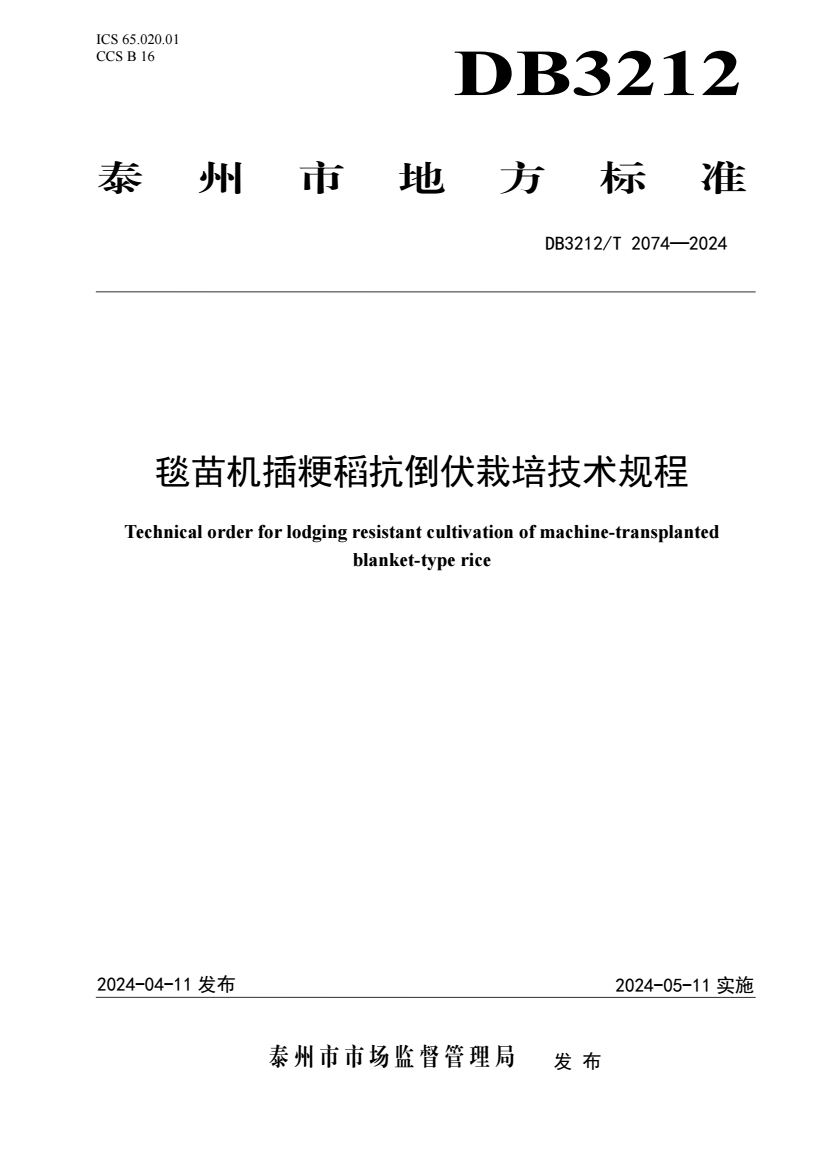 ICS 65.020.01
CCS B 16

DB3212

泰州市地方标准

DB3212/T 2074—2024

毯苗机插粳稻抗倒伏栽培技术规程

Technical order for lodging resistant cultivation of machine-transplanted blanket-type rice

2024-04-11 发布

2024-05-11 实施

泰州市市场监督管理局 发布